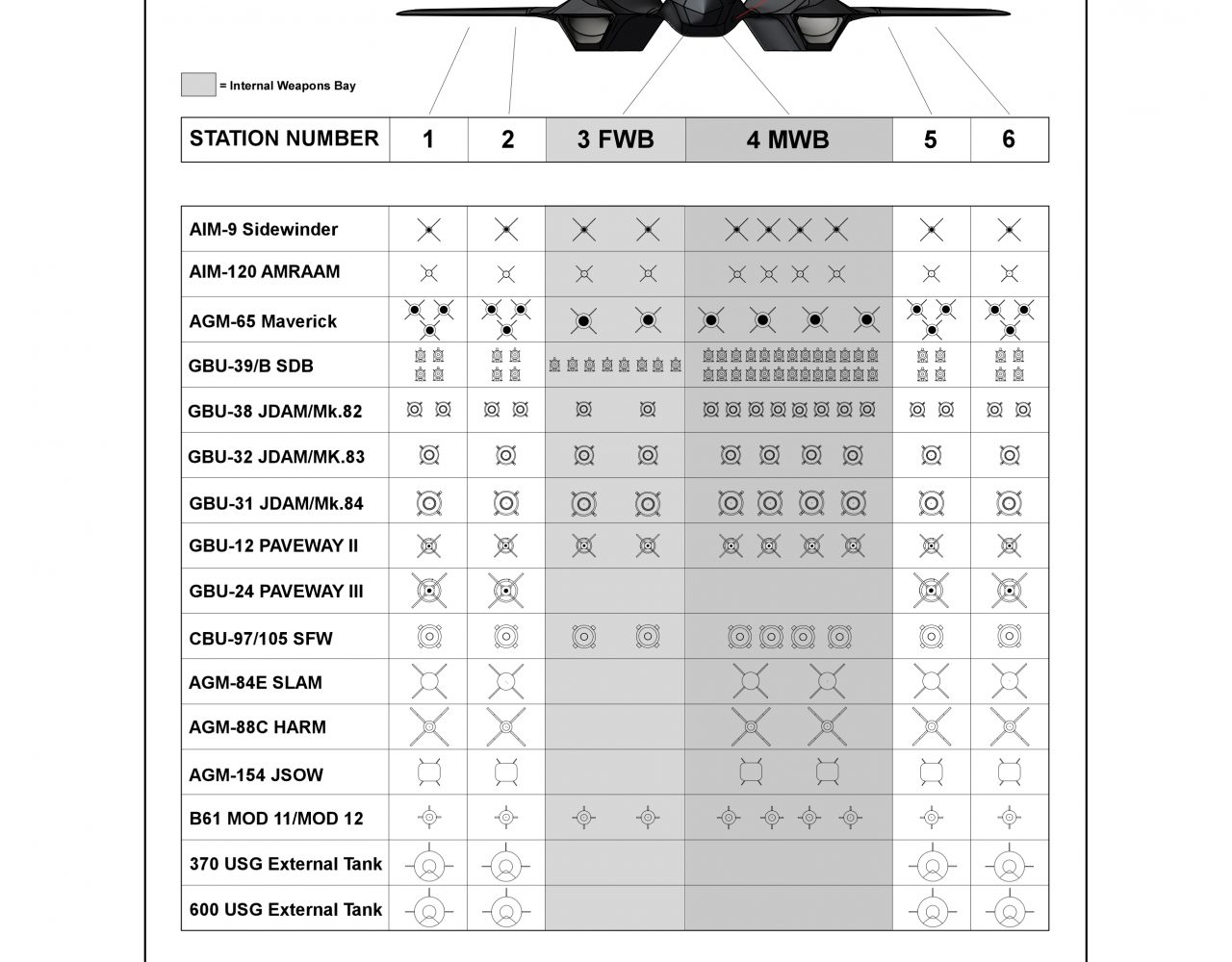 = Internal Weapons Bay

| STATION NUMBER | 1 | 2 | 3 FWB | 4 MWB | 5 | 6 |
|---|---|---|---|---|---|---|

| | | | | | | |
|---|---|---|---|---|---|---|
| AIM-9 Sidewinder | | | | | | |
| AIM-120 AMRAAM | | | | | | |
| AGM-65 Maverick | | | | | | |
| GBU-39/B SDB | | | | | | |
| GBU-38 JDAM/Mk.82 | | | | | | |
| GBU-32 JDAM/MK.83 | | | | | | |
| GBU-31 JDAM/Mk.84 | | | | | | |
| GBU-12 PAVEWAY II | | | | | | |
| GBU-24 PAVEWAY III | | | | | | |
| CBU-97/105 SFW | | | | | | |
| AGM-84E SLAM | | | | | | |
| AGM-88C HARM | | | | | | |
| AGM-154 JSOW | | | | | | |
| B61 MOD 11/MOD 12 | | | | | | |
| 370 USG External Tank | | | | | | |
| 600 USG External Tank | | | | | | |